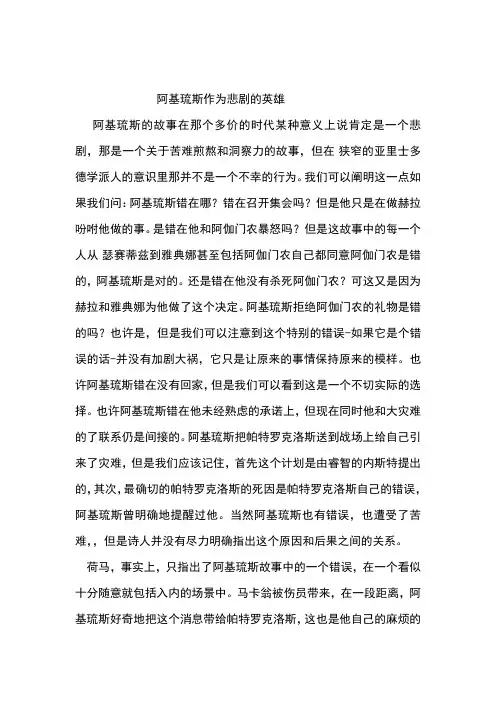 阿基琉斯作为悲剧的英雄

阿基琉斯的故事在那个多价的时代某种意义上说肯定是一个悲剧，那是一个关于苦难煎熬和洞察力的故事，但在 狭窄的亚里士多德学派人的意识里那并不是一个不幸的行为。我们可以阐明这一点如果我们问：阿基琉斯错在哪？错在召开集会吗？但是他只是在做赫拉吩咐他做的事。是错在他和阿伽门农暴怒吗？但是这故事中的每一个人从 瑟赛蒂兹到雅典娜甚至包括阿伽门农自己都同意阿伽门农是错的，阿基琉斯是对的。还是错在他没有杀死阿伽门农？可这又是因为赫拉和雅典娜为他做了这个决定。阿基琉斯拒绝阿伽门农的礼物是错的吗？也许是，但是我们可以注意到这个特别的错误-如果它是个错误的话-并没有加剧大祸，它只是让原来的事情保持原来的模样。也许阿基琉斯错在没有回家，但是我们可以看到这是一个不切实际的选择。也许阿基琉斯错在他未经熟虑的承诺上，但现在同时他和大灾难的了联系仍是间接的。阿基琉斯把帕特罗克洛斯送到战场上给自己引来了灾难，但是我们应该记住，首先这个计划是由睿智的内斯特提出的，其次，最确切的帕特罗克洛斯的死因是帕特罗克洛斯自己的错误，阿基琉斯曾明确地提醒过他。当然阿基琉斯也有错误，也遭受了苦难，，但是诗人并没有尽力明确指出这个原因和后果之间的关系。

荷马，事实上，只指出了阿基琉斯故事中的一个错误，在一个看似十分随意就包括入内的场景中。马卡翁被伤员带来，在一段距离，阿基琉斯好奇地把这个消息带给帕特罗克洛斯，这也是他自己的麻烦的